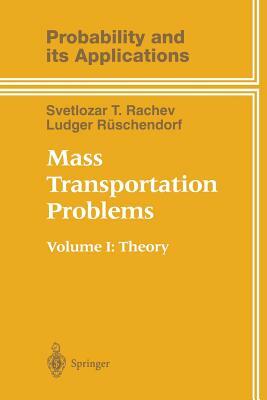 Probability and its Applications

Svetlozar T. Rachev
Ludger Rüschendorf

Mass Transportation Problems

Volume I: Theory

Springer